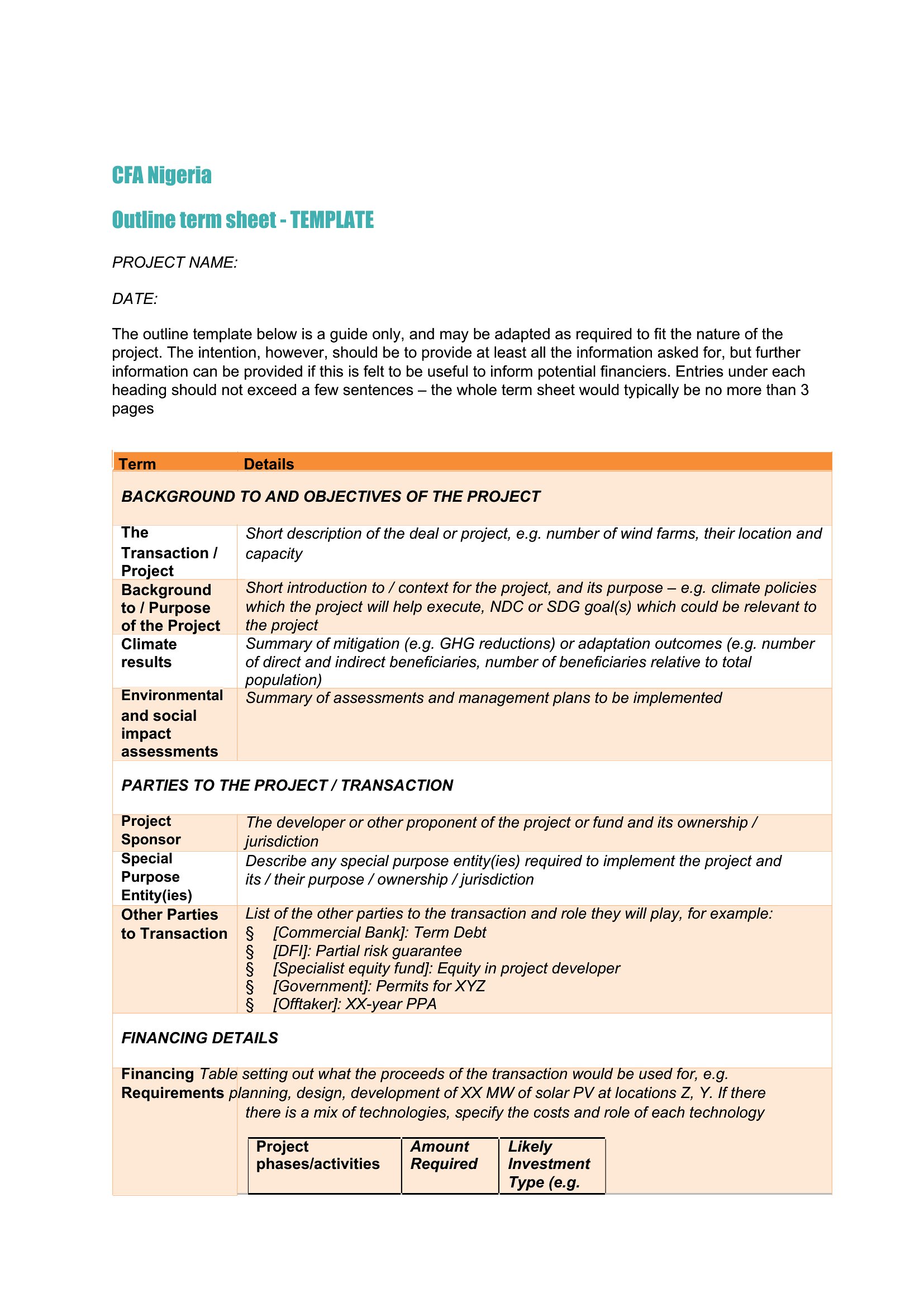 CFA Nigeria

Outline term sheet - TEMPLATE

PROJECT NAME:

DATE:

The outline template below is a guide only, and may be adapted as required to fit the nature of the project. The intention, however, should be to provide at least all the information asked for, but further information can be provided if this is felt to be useful to inform potential financiers. Entries under each heading should not exceed a few sentences – the whole term sheet would typically be no more than 3 pages

| Term | Details |
|---|---|
| BACKGROUND TO AND OBJECTIVES OF THE PROJECT | |
| The Transaction / Project | Short description of the deal or project, e.g. number of wind farms, their location and capacity |
| Background to / Purpose of the Project | Short introduction to / context for the project, and its purpose – e.g. climate policies which the project will help execute, NDC or SDG goal(s) which could be relevant to the project |
| Climate results | Summary of mitigation (e.g. GHG reductions) or adaptation outcomes (e.g. number of direct and indirect beneficiaries, number of beneficiaries relative to total population) |
| Environmental and social impact assessments | Summary of assessments and management plans to be implemented |
| PARTIES TO THE PROJECT / TRANSACTION | |
| Project Sponsor | The developer or other proponent of the project or fund and its ownership / jurisdiction |
| Special Purpose Entity(ies) | Describe any special purpose entity(ies) required to implement the project and its / their purpose / ownership / jurisdiction |
| Other Parties to Transaction | List of the other parties to the transaction and role they will play, for example: § [Commercial Bank]: Term Debt § [DFI]: Partial risk guarantee § [Specialist equity fund]: Equity in project developer § [Government]: Permits for XYZ § [Offtaker]: XX-year PPA |
| FINANCING DETAILS | |
| Financing Requirements | Table setting out what the proceeds of the transaction would be used for, e.g. planning, design, development of XX MW of solar PV at locations Z, Y. If there there is a mix of technologies, specify the costs and role of each technology |

| Project phases/activities | Amount Required | Likely Investment Type (e.g. |
|---|---|---|